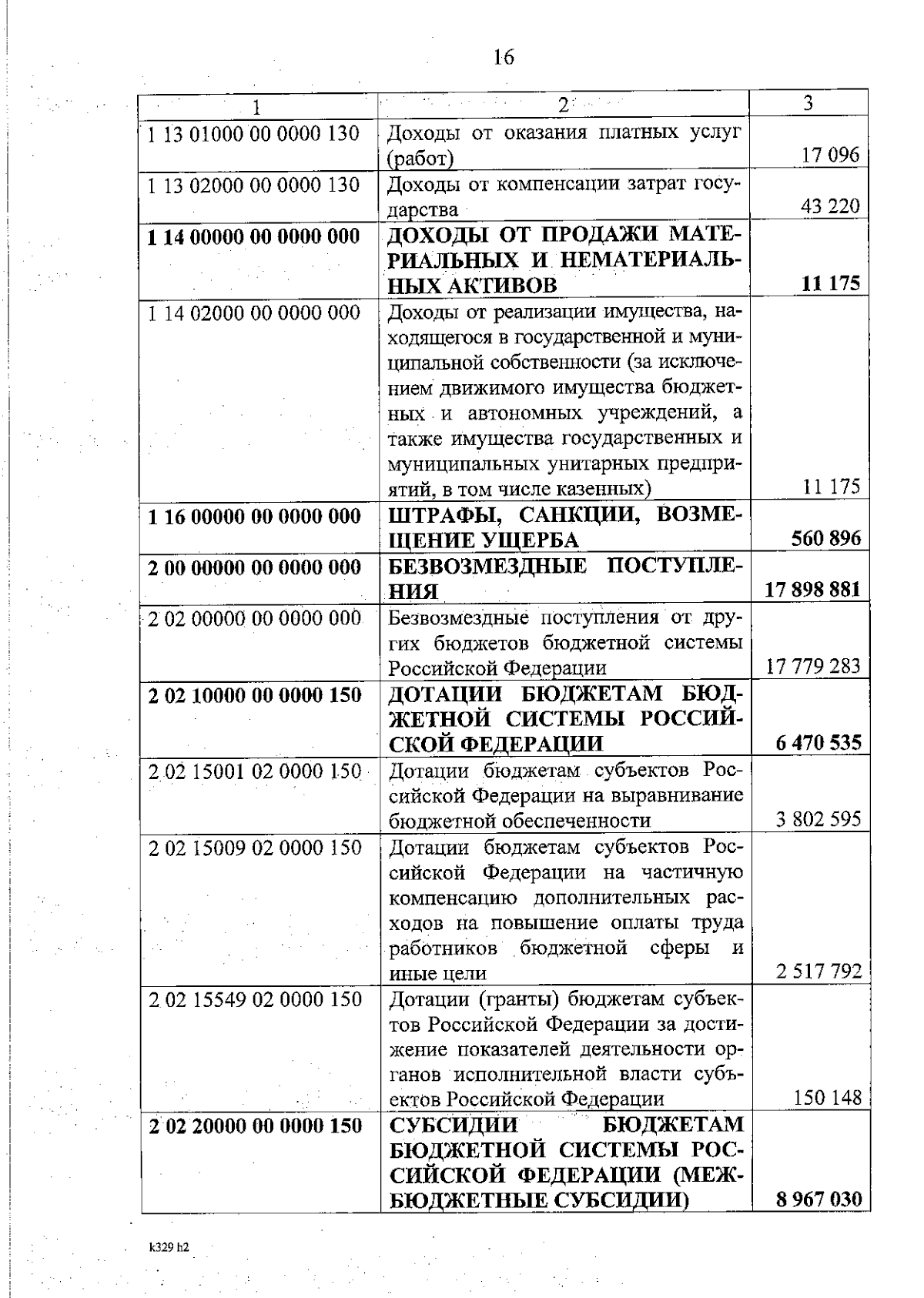 16

| 1 | 2 | 3 |
|---|---|---|
| 1 13 01000 00 0000 130 | Доходы от оказания платных услуг (работ) | 17 096 |
| 1 13 02000 00 0000 130 | Доходы от компенсации затрат государства | 43 220 |
| **1 14 00000 00 0000 000** | **ДОХОДЫ ОТ ПРОДАЖИ МАТЕРИАЛЬНЫХ И НЕМАТЕРИАЛЬНЫХ АКТИВОВ** | **11 175** |
| 1 14 02000 00 0000 000 | Доходы от реализации имущества, находящегося в государственной и муниципальной собственности (за исключением движимого имущества бюджетных и автономных учреждений, а также имущества государственных и муниципальных унитарных предприятий, в том числе казенных) | 11 175 |
| **1 16 00000 00 0000 000** | **ШТРАФЫ, САНКЦИИ, ВОЗМЕЩЕНИЕ УЩЕРБА** | **560 896** |
| **2 00 00000 00 0000 000** | **БЕЗВОЗМЕЗДНЫЕ ПОСТУПЛЕНИЯ** | **17 898 881** |
| 2 02 00000 00 0000 000 | Безвозмездные поступления от других бюджетов бюджетной системы Российской Федерации | 17 779 283 |
| **2 02 10000 00 0000 150** | **ДОТАЦИИ БЮДЖЕТАМ БЮДЖЕТНОЙ СИСТЕМЫ РОССИЙСКОЙ ФЕДЕРАЦИИ** | **6 470 535** |
| 2 02 15001 02 0000 150 | Дотации бюджетам субъектов Российской Федерации на выравнивание бюджетной обеспеченности | 3 802 595 |
| 2 02 15009 02 0000 150 | Дотации бюджетам субъектов Российской Федерации на частичную компенсацию дополнительных расходов на повышение оплаты труда работников бюджетной сферы и иные цели | 2 517 792 |
| 2 02 15549 02 0000 150 | Дотации (гранты) бюджетам субъектов Российской Федерации за достижение показателей деятельности органов исполнительной власти субъектов Российской Федерации | 150 148 |
| **2 02 20000 00 0000 150** | **СУБСИДИИ БЮДЖЕТАМ БЮДЖЕТНОЙ СИСТЕМЫ РОССИЙСКОЙ ФЕДЕРАЦИИ (МЕЖБЮДЖЕТНЫЕ СУБСИДИИ)** | **8 967 030** |

k329 h2